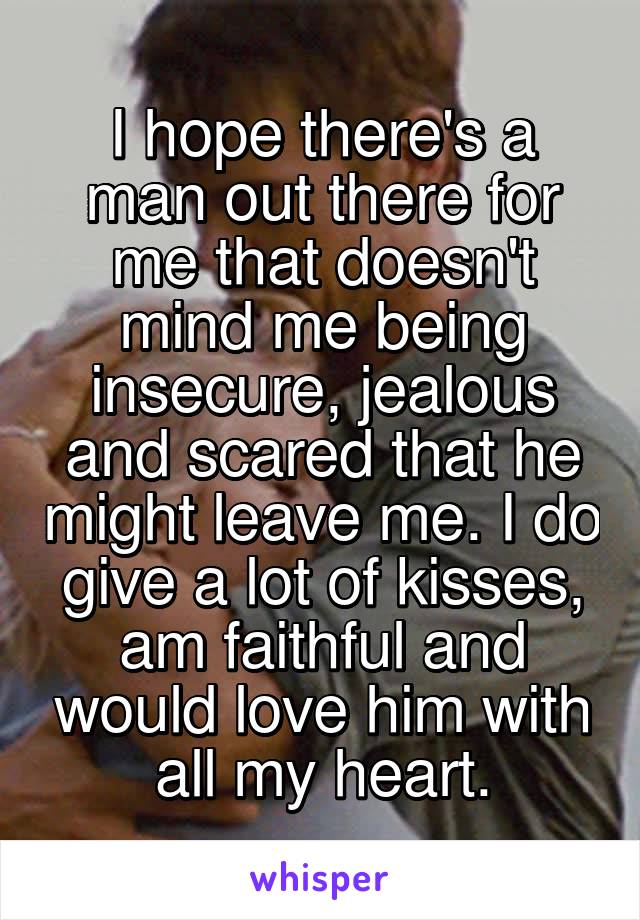 I hope there's a man out there for me that doesn't mind me being insecure, jealous and scared that he might leave me. I do give a lot of kisses, am faithful and would love him with all my heart.

whisper